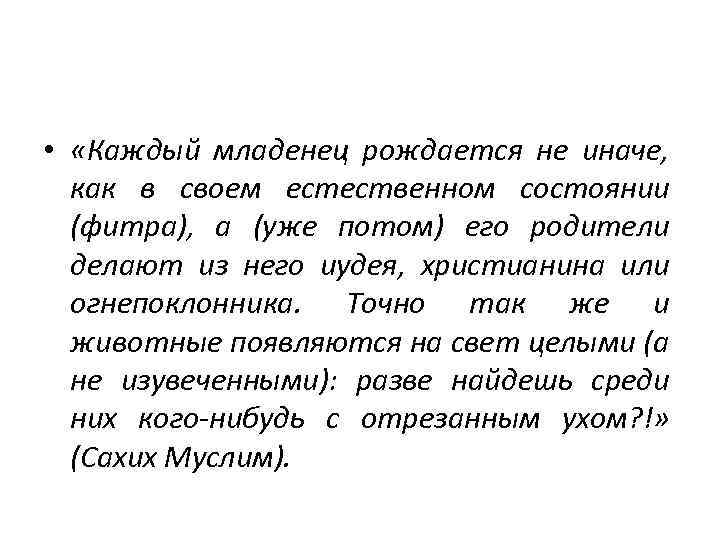 • «Каждый младенец рождается не иначе, как в своем естественном состоянии (фитра), а (уже потом) его родители делают из него иудея, христианина или огнепоклонника. Точно так же и животные появляются на свет целыми (а не изувеченными): разве найдешь среди них кого-нибудь с отрезанным ухом?!» (Сахих Муслим).